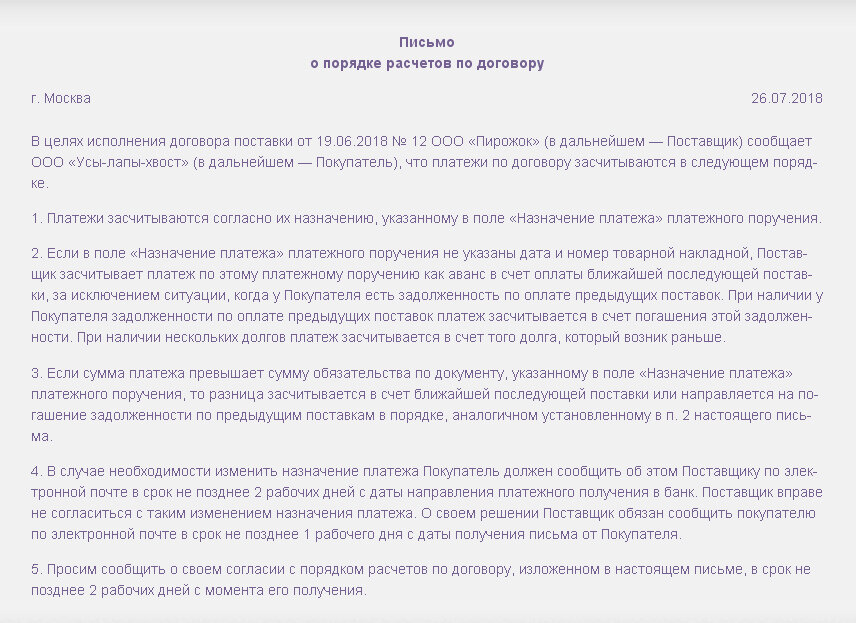 Письмо
о порядке расчетов по договору

г. Москва

26.07.2018

В целях исполнения договора поставки от 19.06.2018 № 12 ООО «Пирожок» (в дальнейшем — Поставщик) сообщает ООО «Усы-лапы-хвост» (в дальнейшем — Покупатель), что платежи по договору засчитываются в следующем порядке.

1. Платежи засчитываются согласно их назначению, указанному в поле «Назначение платежа» платежного поручения.

2. Если в поле «Назначение платежа» платежного поручения не указаны дата и номер товарной накладной, Поставщик засчитывает платеж по этому платежному поручению как аванс в счет оплаты ближайшей последующей поставки, за исключением ситуации, когда у Покупателя есть задолженность по оплате предыдущих поставок. При наличии у Покупателя задолженности по оплате предыдущих поставок платеж засчитывается в счет погашения этой задолженности. При наличии нескольких долгов платеж засчитывается в счет того долга, который возник раньше.

3. Если сумма платежа превышает сумму обязательства по документу, указанному в поле «Назначение платежа» платежного поручения, то разница засчитывается в счет ближайшей последующей поставки или направляется на погашение задолженности по предыдущим поставкам в порядке, аналогичном установленному в п. 2 настоящего письма.

4. В случае необходимости изменить назначение платежа Покупатель должен сообщить об этом Поставщику по электронной почте в срок не позднее 2 рабочих дней с даты направления платежного получения в банк. Поставщик вправе не согласиться с таким изменением назначения платежа. О своем решении Поставщик обязан сообщить покупателю по электронной почте в срок не позднее 1 рабочего дня с даты получения письма от Покупателя.

5. Просим сообщить о своем согласии с порядком расчетов по договору, изложенном в настоящем письме, в срок не позднее 2 рабочих дней с момента его получения.